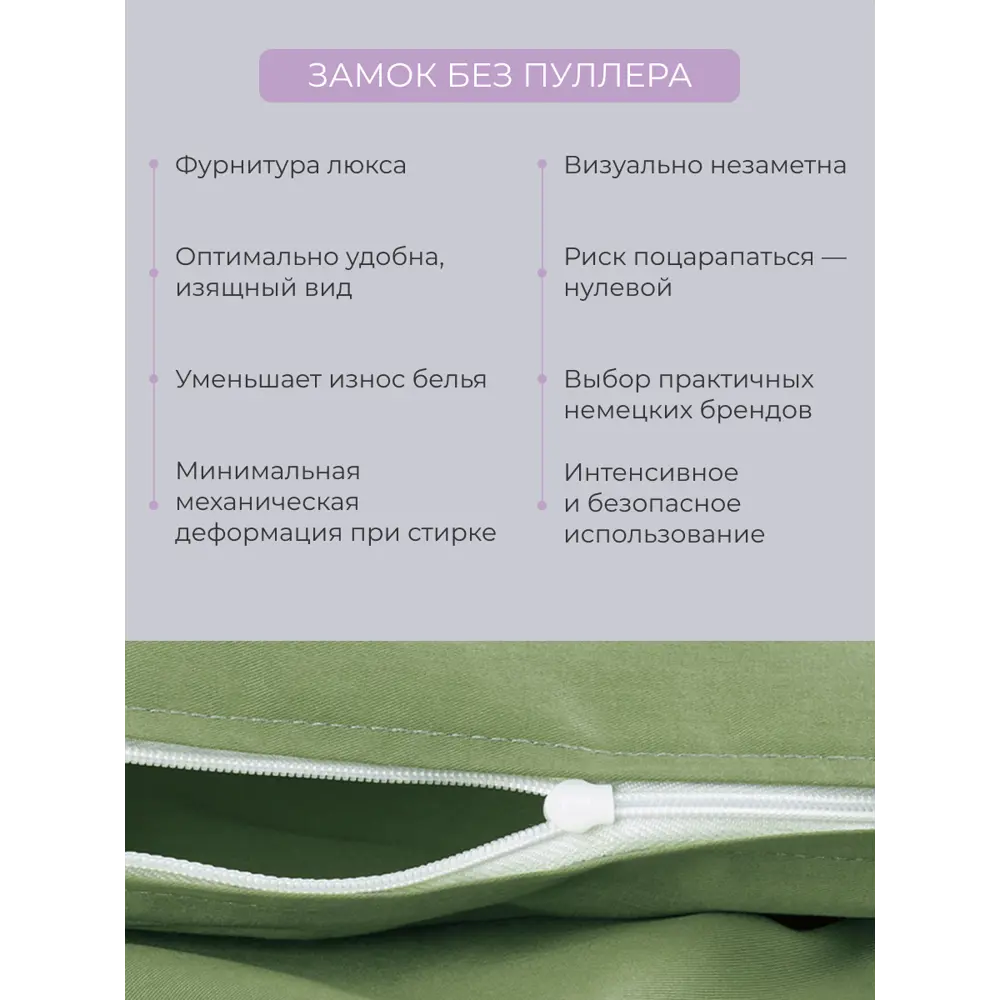 ЗАМОК БЕЗ ПУЛЛЕРА

Фурнитура люкса

Оптимально удобна, изящный вид

Уменьшает износ белья

Минимальная механическая деформация при стирке

Визуально незаметна

Риск поцарапаться — нулевой

Выбор практичных немецких брендов

Интенсивное и безопасное использование